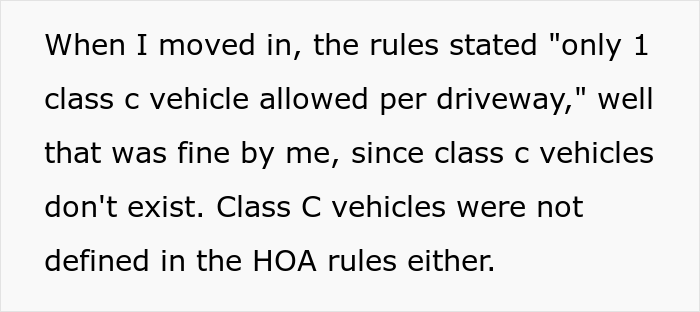 When I moved in, the rules stated "only 1 class c vehicle allowed per driveway," well that was fine by me, since class c vehicles don't exist. Class C vehicles were not defined in the HOA rules either.